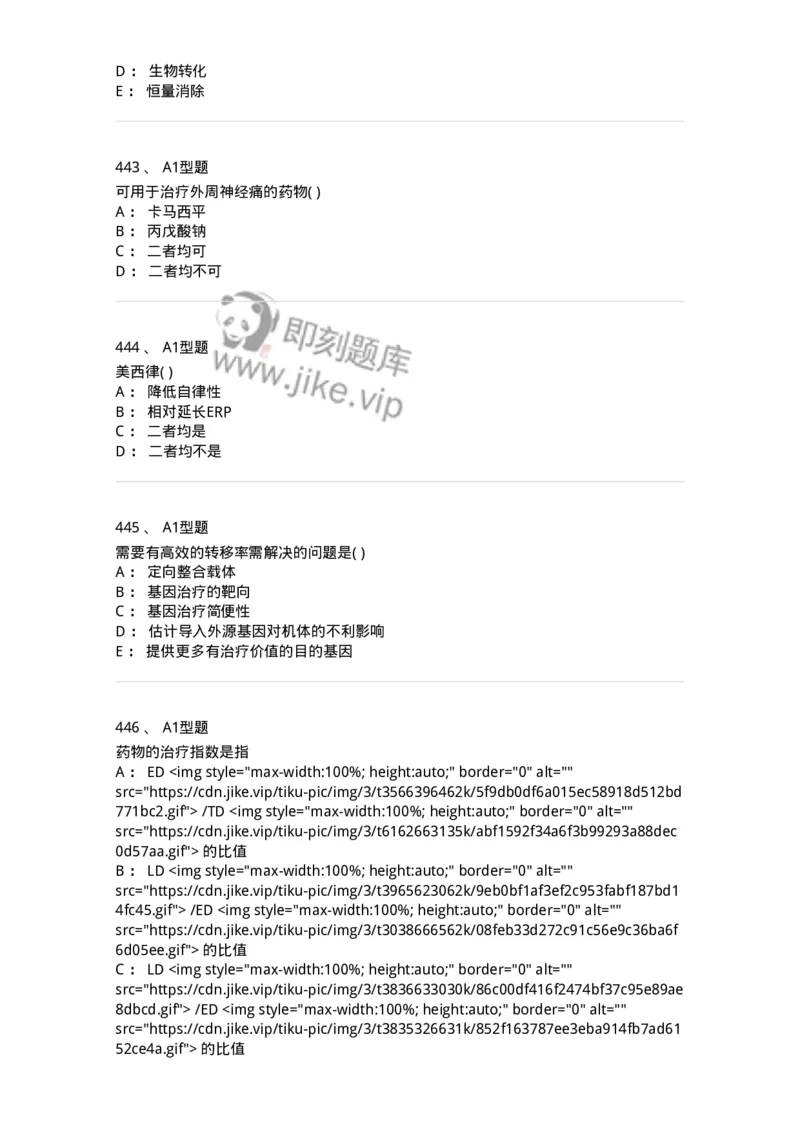 D： 生物转化
E： 恒量消除

443 、 A1型题
可用于治疗外周神经痛的药物( )
A： 卡马西平
B： 丙戊酸钠
C： 二者均可
D： 二者均不可

即刻题库
www.jike.vip

444 、 A1型题
美西律( )
A： 降低自律性
B： 相对延长ERP
C： 二者均是
D： 二者均不是

445 、 A1型题
需要有高效的转移率需解决的问题是( )
A： 定向整合载体
B： 基因治疗的靶向
C： 基因治疗简便性
D： 估计导入外源基因对机体的不利影响
E： 提供更多有治疗价值的目的基因

446 、 A1型题
药物的治疗指数是指
A： ED <img style="max-width:100%; height:auto;" border="0" alt="" src="https://cdn.jike.vip/tiku-pic/img/3/t3566396462k/5f9db0df6a015ec58918d512bd771bc2.gif"> /TD <img style="max-width:100%; height:auto;" border="0" alt="" src="https://cdn.jike.vip/tiku-pic/img/3/t6162663135k/abf1592f34a6f3b99293a88dec0d57aa.gif"> 的比值
B： LD <img style="max-width:100%; height:auto;" border="0" alt="" src="https://cdn.jike.vip/tiku-pic/img/3/t3965623062k/9eb0bf1af3ef2c953fabf187bd14fc45.gif"> /ED <img style="max-width:100%; height:auto;" border="0" alt="" src="https://cdn.jike.vip/tiku-pic/img/3/t3038666562k/08feb33d272c91c56e9c36ba6f6d05ee.gif"> 的比值
C： LD <img style="max-width:100%; height:auto;" border="0" alt="" src="https://cdn.jike.vip/tiku-pic/img/3/t3836633030k/86c00df416f2474bf37c95e89ae8dbcd.gif"> /ED <img style="max-width:100%; height:auto;" border="0" alt="" src="https://cdn.jike.vip/tiku-pic/img/3/t3835326631k/852f163787ee3eba914fb7ad6152ce4a.gif"> 的比值